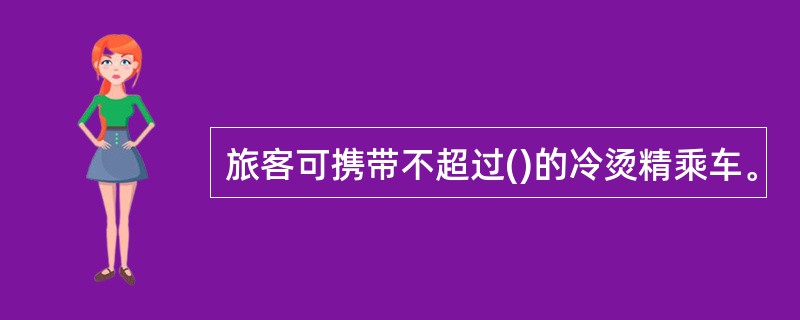 旅客可携带不超过()的冷烫精乘车。